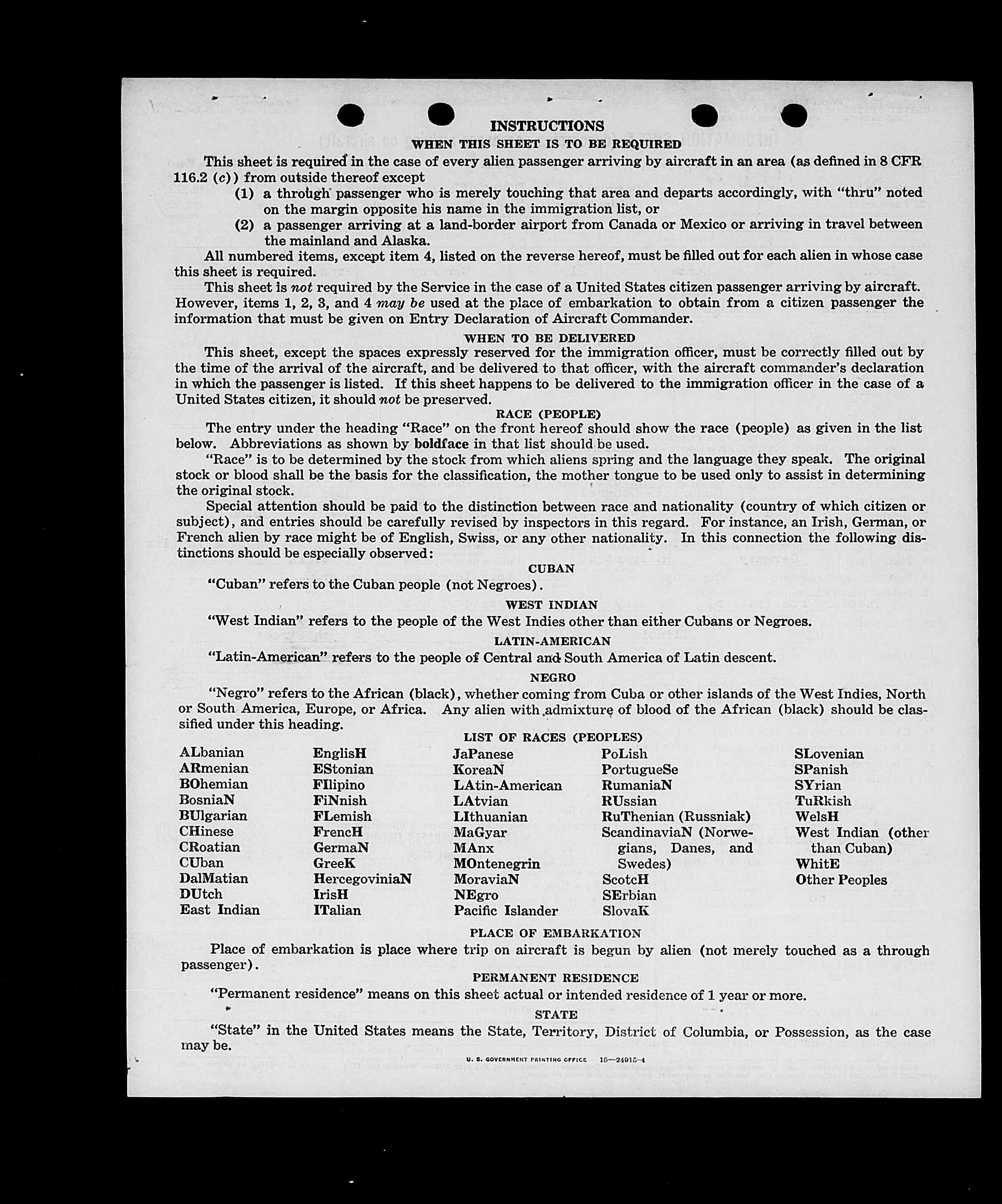 INSTRUCTIONS

WHEN THIS SHEET IS TO BE REQUIRED

This sheet is required in the case of every alien passenger arriving by aircraft in an area (as defined in 8 CFR 116.2 (c)) from outside thereof except

(1) a through passenger who is merely touching that area and departs accordingly, with "thru" noted on the margin opposite his name in the immigration list, or

(2) a passenger arriving at a land-border airport from Canada or Mexico or arriving in travel between the mainland and Alaska.

All numbered items, except item 4, listed on the reverse hereof, must be filled out for each alien in whose case this sheet is required.

This sheet is not required by the Service in the case of a United States citizen passenger arriving by aircraft. However, items 1, 2, 3, and 4 may be used at the place of embarkation to obtain from a citizen passenger the information that must be given on Entry Declaration of Aircraft Commander.

WHEN TO BE DELIVERED

This sheet, except the spaces expressly reserved for the immigration officer, must be correctly filled out by the time of the arrival of the aircraft, and be delivered to that officer, with the aircraft commander's declaration in which the passenger is listed. If this sheet happens to be delivered to the immigration officer in the case of a United States citizen, it should not be preserved.

RACE (PEOPLE)

The entry under the heading "Race" on the front hereof should show the race (people) as given in the list below. Abbreviations as shown by boldface in that list should be used.

"Race" is to be determined by the stock from which aliens spring and the language they speak. The original stock or blood shall be the basis for the classification, the mother tongue to be used only to assist in determining the original stock.

Special attention should be paid to the distinction between race and nationality (country of which citizen or subject), and entries should be carefully revised by inspectors in this regard. For instance, an Irish, German, or French alien by race might be of English, Swiss, or any other nationality. In this connection the following distinctions should be especially observed:

CUBAN

"Cuban" refers to the Cuban people (not Negroes).

WEST INDIAN

"West Indian" refers to the people of the West Indies other than either Cubans or Negroes.

LATIN-AMERICAN

"Latin-American" refers to the people of Central and South America of Latin descent.

NEGRO

"Negro" refers to the African (black), whether coming from Cuba or other islands of the West Indies, North or South America, Europe, or Africa. Any alien with admixture of blood of the African (black) should be classified under this heading.

LIST OF RACES (PEOPLES)

ALbanian
ARmenian
BOhemian
BosniaN
BUlgarian
CHinese
CRoatian
CUban
DalMatian
DUtch
East Indian

EnglisH
EStonian
FIlipino
FiNnish
FLemish
FrencH
GermaN
GreeK
HercegoviniaN
IrisH
ITalian

JaPanese
KoreaN
LAtin-American
LAtvian
LIthuanian
MaGyar
MAnx
MOntenegrin
MoraviaN
NEgro
Pacific Islander

PoLish
PortugueSe
RumaniaN
RUssian
RuThenian (Russniak)
ScandinaviaN (Norwegians, Danes, and Swedes)
ScotcH
SErbian
SlovaK

SLovenian
SPanish
SYrian
TuRkish
WelsH
West Indian (other than Cuban)
WhitE
Other Peoples

PLACE OF EMBARKATION

Place of embarkation is place where trip on aircraft is begun by alien (not merely touched as a through passenger).

PERMANENT RESIDENCE

"Permanent residence" means on this sheet actual or intended residence of 1 year or more.

STATE

"State" in the United States means the State, Territory, District of Columbia, or Possession, as the case may be.

U. S. GOVERNMENT PRINTING OFFICE 16—24915-4